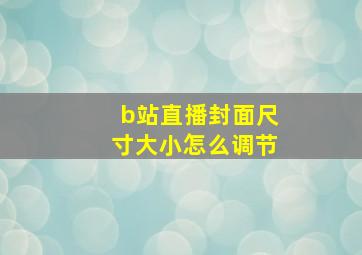 b站直播封面尺寸大小怎么调节